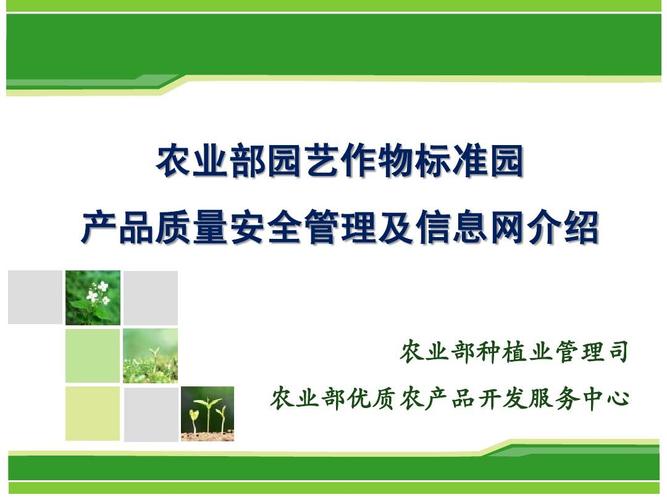 农业部园艺作物标准园
产品质量安全管理及信息网介绍

农业部种植业管理司
农业部优质农产品开发服务中心